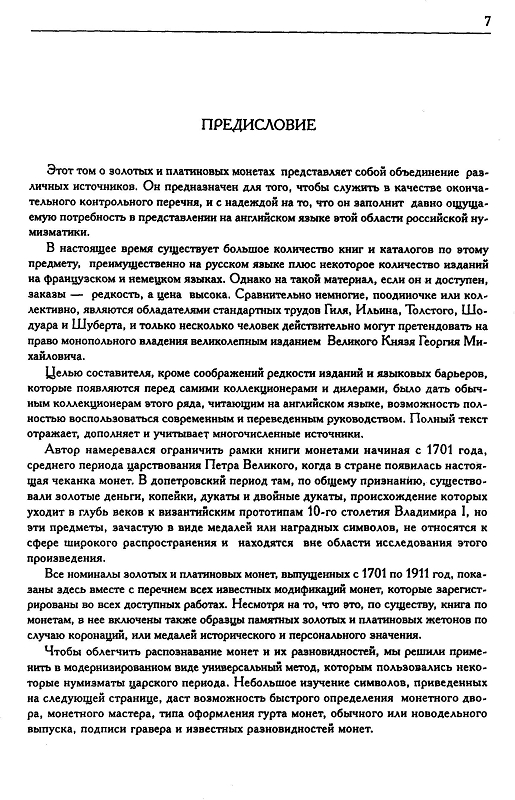 7

ПРЕДИСЛОВИЕ

Этот том о золотых и платиновых монетах представляет собой объединение различных источников. Он предназначен для того, чтобы служить в качестве окончательного контрольного перечня, и с надеждой на то, что он заполнит давно ощущаемую потребность в представлении на английском языке этой области российской нумизматики.

В настоящее время существует большое количество книг и каталогов по этому предмету, преимущественно на русском языке плюс некоторое количество изданий на французском и немецком языках. Однако на такой материал, если он и доступен, заказы — редкость, а цена высока. Сравнительно немногие, поодиночке или коллективно, являются обладателями стандартных трудов Гиля, Ильина, Толстого, Шодуара и Шуберта, и только несколько человек действительно могут претендовать на право монопольного владения великолепным изданием Великого Князя Георгия Михайловича.

Целью составителя, кроме соображений редкости изданий и языковых барьеров, которые появляются перед самими коллекционерами и дилерами, было дать обычным коллекционерам этого ряда, читающим на английском языке, возможность полностью воспользоваться современным и переведенным руководством. Полный текст отражает, дополняет и учитывает многочисленные источники.

Автор намеревался ограничить рамки книги монетами начиная с 1701 года, среднего периода царствования Петра Великого, когда в стране появилась настоящая чеканка монет. В допетровский период там, по общему признанию, существовали золотые деньги, копейки, дукаты и двойные дукаты, происхождение которых уходит в глубь веков к византийским прототипам 10-го столетия Владимира I, но эти предметы, зачастую в виде медалей или наградных символов, не относятся к сфере широкого распространения и находятся вне области исследования этого произведения.

Все номиналы золотых и платиновых монет, выпущенных с 1701 по 1911 год, показаны здесь вместе с перечнем всех известных модификаций монет, которые зарегистрированы во всех доступных работах. Несмотря на то, что это, по существу, книга по монетам, в нее включены также образцы памятных золотых и платиновых жетонов по случаю коронаций, или медалей исторического и персонального значения.

Чтобы облегчить распознавание монет и их разновидностей, мы решили применить в модернизированном виде универсальный метод, которым пользовались некоторые нумизматы царского периода. Небольшое изучение символов, приведенных на следующей странице, даст возможность быстрого определения монетного двора, монетного мастера, типа оформления гурта монет, обычного или новодельного выпуска, подписи гравера и известных разновидностей монет.